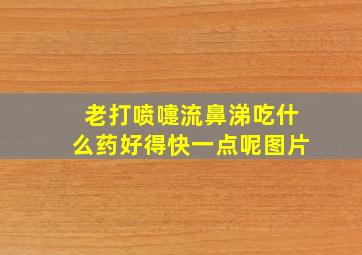 老打喷嚏流鼻涕吃什么药好得快一点呢图片